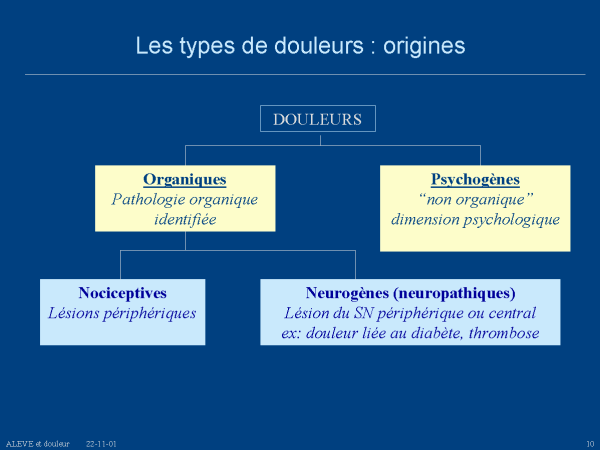 Les types de douleurs : origines

DOULEURS

Organiques
Pathologie organique identifiée

Psychogènes
"non organique"
dimension psychologique

Nociceptives
Lésions périphériques

Neurogènes (neuropathiques)
Lésion du SN périphérique ou central
ex: douleur liée au diabète, thrombose

ALEVE et douleur 22-11-01 10